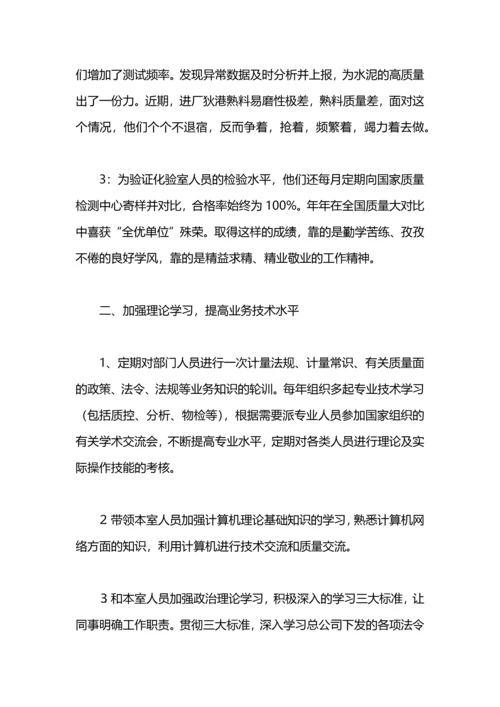 们增加了测试频率。发现异常数据及时分析并上报，为水泥的高质量出了一份力。近期，进厂狄港熟料易磨性极差，熟料质量差，面对这个情况，他们个个不退宿，反而争着，抢着，频繁着，竭力着去做。

3：为验证化验室人员的检验水平，他们还每月定期向国家质量检测中心寄样并对比，合格率始终为 100%。年年在全国质量大对比中喜获“全优单位”殊荣。取得这样的成绩，靠的是勤学苦练、孜孜不倦的良好学风，靠的是精益求精、精业敬业的工作精神。

二、加强理论学习，提高业务技术水平

1、定期对部门人员进行一次计量法规、计量常识、有关质量面的政策、法令、法规等业务知识的轮训。每年组织多起专业技术学习（包括质控、分析、物检等），根据需要派专业人员参加国家组织的有关学术交流会，不断提高专业水平，定期对各类人员进行理论及实际操作技能的考核。

2 带领本室人员加强计算机理论基础知识的学习，熟悉计算机网络方面的知识，利用计算机进行技术交流和质量交流。

3 和本室人员加强政治理论学习，积极深入的学习三大标准，让同事明确工作职责。贯彻三大标准，深入学习总公司下发的各项法令